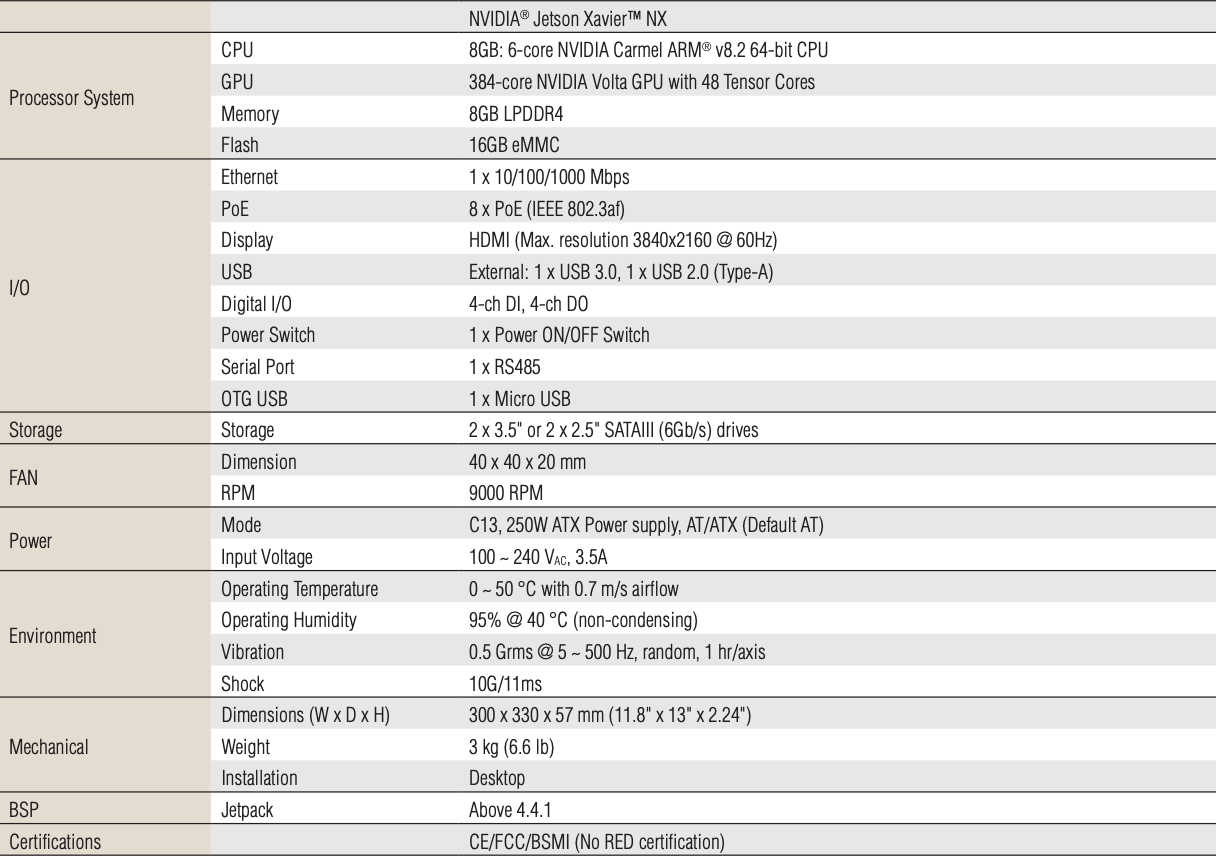 |  |  | NVIDIA® Jetson Xavier™ NX |
|---|---|---|
| Processor System | CPU | 8GB: 6-core NVIDIA Carmel ARM® v8.2 64-bit CPU |
|  | GPU | 384-core NVIDIA Volta GPU with 48 Tensor Cores |
|  | Memory | 8GB LPDDR4 |
|  | Flash | 16GB eMMC |
| I/O | Ethernet | 1 x 10/100/1000 Mbps |
|  | PoE | 8 x PoE (IEEE 802.3af) |
|  | Display | HDMI (Max. resolution 3840x2160 @ 60Hz) |
|  | USB | External: 1 x USB 3.0, 1 x USB 2.0 (Type-A) |
|  | Digital I/O | 4-ch DI, 4-ch DO |
|  | Power Switch | 1 x Power ON/OFF Switch |
|  | Serial Port | 1 x RS485 |
|  | OTG USB | 1 x Micro USB |
| Storage | Storage | 2 x 3.5" or 2 x 2.5" SATAIII (6Gb/s) drives |
| FAN | Dimension | 40 x 40 x 20 mm |
|  | RPM | 9000 RPM |
| Power | Mode | C13, 250W ATX Power supply, AT/ATX (Default AT) |
|  | Input Voltage | 100 ~ 240 $V_{AC}$, 3.5A |
| Environment | Operating Temperature | 0 ~ 50 °C with 0.7 m/s airflow |
|  | Operating Humidity | 95% @ 40 °C (non-condensing) |
|  | Vibration | 0.5 Grms @ 5 ~ 500 Hz, random, 1 hr/axis |
|  | Shock | 10G/11ms |
| Mechanical | Dimensions (W x D x H) | 300 x 330 x 57 mm (11.8" x 13" x 2.24") |
|  | Weight | 3 kg (6.6 lb) |
|  | Installation | Desktop |
| BSP | Jetpack | Above 4.4.1 |
| Certifications |  | CE/FCC/BSMI (No RED certification) |